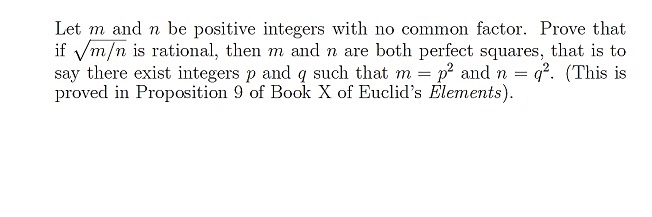 Let $m$ and $n$ be positive integers with no common factor. Prove that if $\sqrt{m/n}$ is rational, then $m$ and $n$ are both perfect squares, that is to say there exist integers $p$ and $q$ such that $m = p^2$ and $n = q^2$. (This is proved in Proposition 9 of Book X of Euclid's Elements).